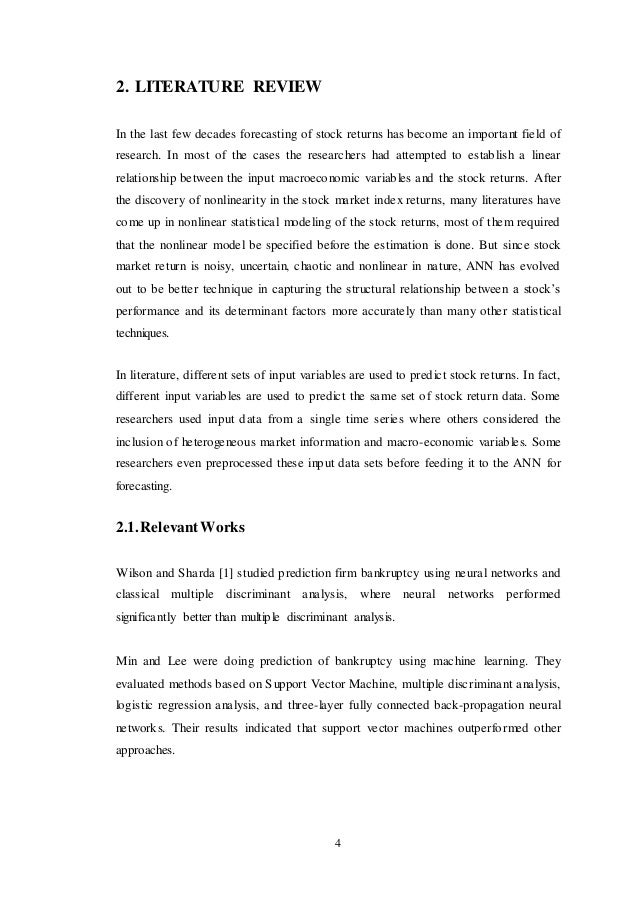 2. LITERATURE REVIEW

In the last few decades forecasting of stock returns has become an important field of research. In most of the cases the researchers had attempted to establish a linear relationship between the input macroeconomic variables and the stock returns. After the discovery of nonlinearity in the stock market index returns, many literatures have come up in nonlinear statistical modeling of the stock returns, most of them required that the nonlinear model be specified before the estimation is done. But since stock market return is noisy, uncertain, chaotic and nonlinear in nature, ANN has evolved out to be better technique in capturing the structural relationship between a stock's performance and its determinant factors more accurately than many other statistical techniques.

In literature, different sets of input variables are used to predict stock returns. In fact, different input variables are used to predict the same set of stock return data. Some researchers used input data from a single time series where others considered the inclusion of heterogeneous market information and macro-economic variables. Some researchers even preprocessed these input data sets before feeding it to the ANN for forecasting.

2.1. Relevant Works

Wilson and Sharda [1] studied prediction firm bankruptcy using neural networks and classical multiple discriminant analysis, where neural networks performed significantly better than multiple discriminant analysis.

Min and Lee were doing prediction of bankruptcy using machine learning. They evaluated methods based on Support Vector Machine, multiple discriminant analysis, logistic regression analysis, and three-layer fully connected back-propagation neural networks. Their results indicated that support vector machines outperformed other approaches.

4